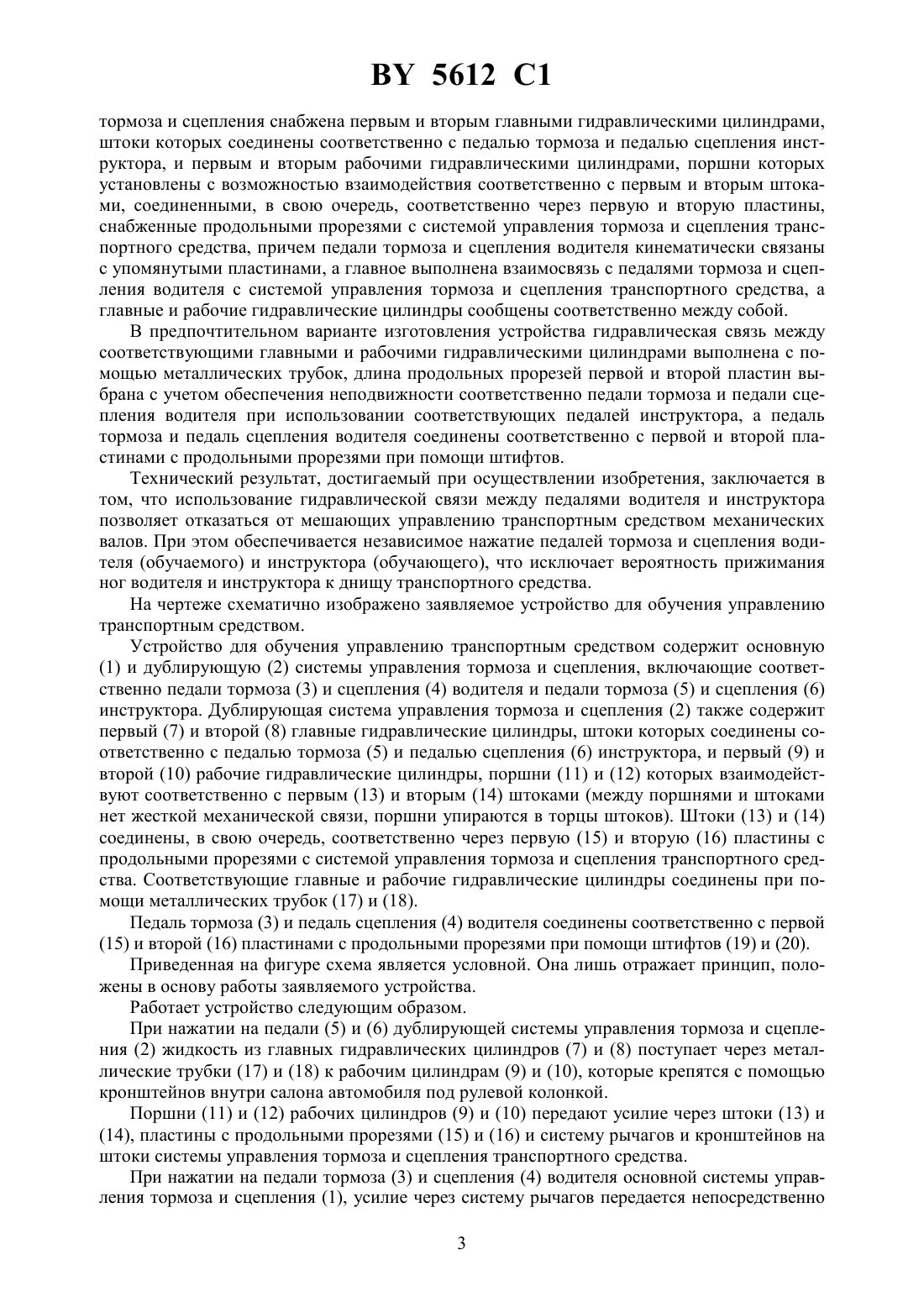 BY 5612 C1

тормоза и сцепления снабжена первым и вторым главными гидравлическими цилиндрами, штоки которых соединены соответственно с педалью тормоза и педалью сцепления инструктора, и первым и вторым рабочими гидравлическими цилиндрами, поршни которых установлены с возможностью взаимодействия соответственно с первым и вторым штоками, соединенными, в свою очередь, соответственно через первую и вторую пластины, снабженные продольными прорезями с системой управления тормоза и сцепления транспортного средства, причем педали тормоза и сцепления водителя кинематически связаны с упомянутыми пластинами, а главное выполнена взаимосвязь с педалями тормоза и сцепления водителя с системой управления тормоза и сцепления транспортного средства, а главные и рабочие гидравлические цилиндры сообщены соответственно между собой.

В предпочтительном варианте изготовления устройства гидравлическая связь между соответствующими главными и рабочими гидравлическими цилиндрами выполнена с помощью металлических трубок, длина продольных прорезей первой и второй пластин выбрана с учетом обеспечения неподвижности соответственно педали тормоза и педали сцепления водителя при использовании соответствующих педалей инструктора, а педаль тормоза и педаль сцепления водителя соединены соответственно с первой и второй пластинами с продольными прорезями при помощи штифтов.

Технический результат, достигаемый при осуществлении изобретения, заключается в том, что использование гидравлической связи между педалями водителя и инструктора позволяет отказаться от мешающих управлению транспортным средством механических валов. При этом обеспечивается независимое нажатие педалей тормоза и сцепления водителя (обучаемого) и инструктора (обучающего), что исключает вероятность прижимания ног водителя и инструктора к днищу транспортного средства.

На чертеже схематично изображено заявляемое устройство для обучения управлению транспортным средством.

Устройство для обучения управлению транспортным средством содержит основную (1) и дублирующую (2) системы управления тормоза и сцепления, включающие соответственно педали тормоза (3) и сцепления (4) водителя и педали тормоза (5) и сцепления (6) инструктора. Дублирующая система управления тормоза и сцепления (2) также содержит первый (7) и второй (8) главные гидравлические цилиндры, штоки которых соединены соответственно с педалью тормоза (5) и педалью сцепления (6) инструктора, и первый (9) и второй (10) рабочие гидравлические цилиндры, поршни (11) и (12) которых взаимодействуют соответственно с первым (13) и вторым (14) штоками (между поршнями и штоками нет жесткой механической связи, поршни упираются в торцы штоков). Штоки (13) и (14) соединены, в свою очередь, соответственно через первую (15) и вторую (16) пластины с продольными прорезями с системой управления тормоза и сцепления транспортного средства. Соответствующие главные и рабочие гидравлические цилиндры соединены при помощи металлических трубок (17) и (18).

Педаль тормоза (3) и педаль сцепления (4) водителя соединены соответственно с первой (15) и второй (16) пластинами с продольными прорезями при помощи штифтов (19) и (20).

Приведенная на фигуре схема является условной. Она лишь отражает принцип, положены в основу работы заявляемого устройства.

Работает устройство следующим образом.

При нажатии на педали (5) и (6) дублирующей системы управления тормоза и сцепления (2) жидкость из главных гидравлических цилиндров (7) и (8) поступает через металлические трубки (17) и (18) к рабочим цилиндрам (9) и (10), которые крепятся с помощью кронштейнов внутри салона автомобиля под рулевой колонкой.

Поршни (11) и (12) рабочих цилиндров (9) и (10) передают усилие через штоки (13) и (14), пластины с продольными прорезями (15) и (16) и систему рычагов и кронштейнов на штоки системы управления тормоза и сцепления транспортного средства.

При нажатии на педали тормоза (3) и сцепления (4) водителя основной системы управления тормоза и сцепления (1), усилие через систему рычагов передается непосредственно

3